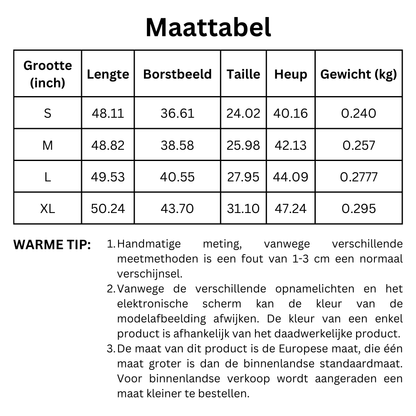 Maattabel

| Grootte (inch) | Lengte | Borstbeeld | Taille | Heup | Gewicht (kg) |
|---|---|---|---|---|---|
| S | 48.11 | 36.61 | 24.02 | 40.16 | 0.240 |
| M | 48.82 | 38.58 | 25.98 | 42.13 | 0.257 |
| L | 49.53 | 40.55 | 27.95 | 44.09 | 0.2777 |
| XL | 50.24 | 43.70 | 31.10 | 47.24 | 0.295 |

WARME TIP:

1. Handmatige meting, vanwege verschillende meetmethoden is een fout van 1-3 cm een normaal verschijnsel.
2. Vanwege de verschillende opnamelichten en het elektronische scherm kan de kleur van de modelafbeelding afwijken. De kleur van een enkel product is afhankelijk van het daadwerkelijke product.
3. De maat van dit product is de Europese maat, die één maat groter is dan de binnenlandse standaardmaat. Voor binnenlandse verkoop wordt aangeraden een maat kleiner te bestellen.